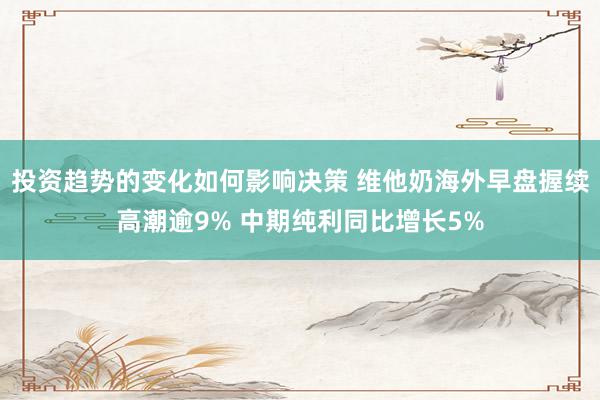 投资趋势的变化如何影响决策 维他奶海外早盘握续高潮逾9% 中期纯利同比增长5%